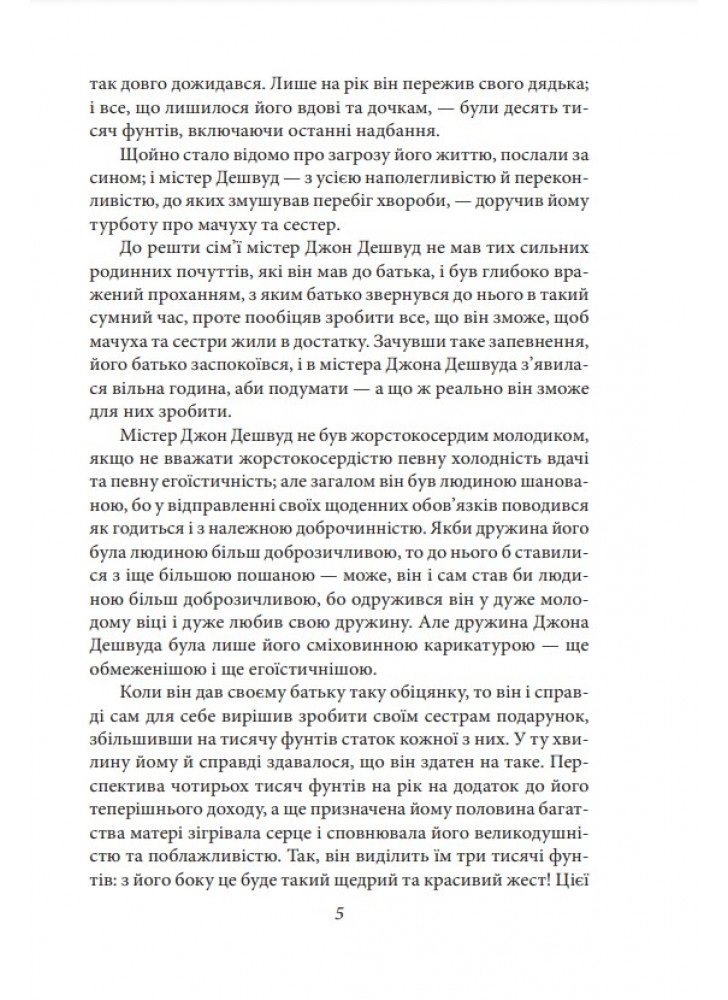 так довго дожидався. Лише на рік він пережив свого дядька; і все, що лишилося його вдові та дочкам, — були десять тисяч фунтів, включаючи останні надбання.

Щойно стало відомо про загрозу його життю, послали за сином; і містер Дешвуд — з усією наполегливістю й переконливістю, до яких змушував перебіг хвороби, — доручив йому турботу про мачуху та сестер.

До решти сім'ї містер Джон Дешвуд не мав тих сильних родинних почуттів, які він мав до батька, і був глибоко вражений проханням, з яким батько звернувся до нього в такий сумний час, проте пообіцяв зробити все, що він зможе, щоб мачуха та сестри жили в достатку. Зачувши таке запевнення, його батько заспокоївся, і в містера Джона Дешвуда з'явилася вільна година, аби подумати — а що ж реально він зможе для них зробити.

Містер Джон Дешвуд не був жорстокосердим молодиком, якщо не вважати жорстокосердістю певну холодність вдачі та певну егоїстичність; але загалом він був людиною шанованою, бо у відправленні своїх щоденних обов'язків поводився як годиться і з належною доброчинністю. Якби дружина його була людиною більш доброзичливою, то до нього б ставилися з іще більшою пошаною — може, він і сам став би людиною більш доброзичливою, бо одружився він у дуже молодому віці і дуже любив свою дружину. Але дружина Джона Дешвуда була лише його сміховинною карикатурою — ще обмеженішою і ще егоїстичнішою.

Коли він дав своєму батьку таку обіцянку, то він і справді сам для себе вирішив зробити своїм сестрам подарунок, збільшивши на тисячу фунтів статок кожної з них. У ту хвилину йому й справді здавалося, що він здатен на таке. Перспектива чотирьох тисяч фунтів на рік на додаток до його теперішнього доходу, а ще призначена йому половина багатства матері зігрівала серце і сповнювала його великодушністю та поблажливістю. Так, він виділить їм три тисячі фунтів: з його боку це буде такий щедрий та красивий жест! Цієї

5